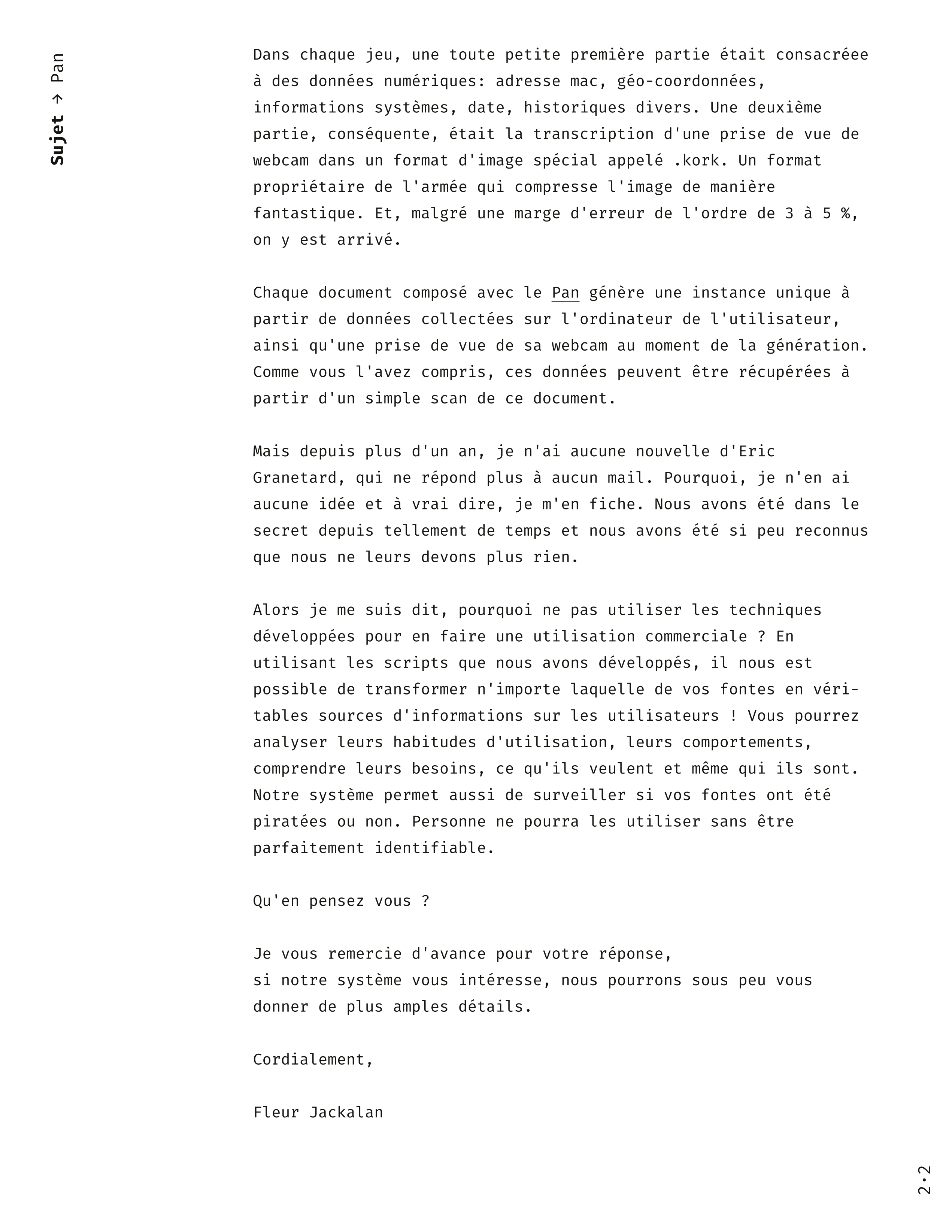 Sujet → Pan

Dans chaque jeu, une toute petite première partie était consacréee à des données numériques: adresse mac, géo-coordonnées, informations systèmes, date, historiques divers. Une deuxième partie, conséquente, était la transcription d'une prise de vue de webcam dans un format d'image spécial appelé .kork. Un format propriétaire de l'armée qui compresse l'image de manière fantastique. Et, malgré une marge d'erreur de l'ordre de 3 à 5 %, on y est arrivé.

Chaque document composé avec le Pan génère une instance unique à partir de données collectées sur l'ordinateur de l'utilisateur, ainsi qu'une prise de vue de sa webcam au moment de la génération. Comme vous l'avez compris, ces données peuvent être récupérées à partir d'un simple scan de ce document.

Mais depuis plus d'un an, je n'ai aucune nouvelle d'Eric Granetard, qui ne répond plus à aucun mail. Pourquoi, je n'en ai aucune idée et à vrai dire, je m'en fiche. Nous avons été dans le secret depuis tellement de temps et nous avons été si peu reconnus que nous ne leurs devons plus rien.

Alors je me suis dit, pourquoi ne pas utiliser les techniques développées pour en faire une utilisation commerciale ? En utilisant les scripts que nous avons développés, il nous est possible de transformer n'importe laquelle de vos fontes en véritables sources d'informations sur les utilisateurs ! Vous pourrez analyser leurs habitudes d'utilisation, leurs comportements, comprendre leurs besoins, ce qu'ils veulent et même qui ils sont. Notre système permet aussi de surveiller si vos fontes ont été piratées ou non. Personne ne pourra les utiliser sans être parfaitement identifiable.

Qu'en pensez vous ?

Je vous remercie d'avance pour votre réponse,
si notre système vous intéresse, nous pourrons sous peu vous donner de plus amples détails.

Cordialement,

Fleur Jackalan

2·2